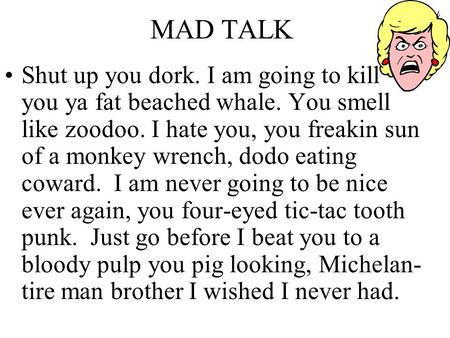 MAD TALK

• Shut up you dork. I am going to kill you ya fat beached whale. You smell like zoodoo. I hate you, you freakin sun of a monkey wrench, dodo eating coward. I am never going to be nice ever again, you four-eyed tic-tac tooth punk. Just go before I beat you to a bloody pulp you pig looking, Michelan-tire man brother I wished I never had.